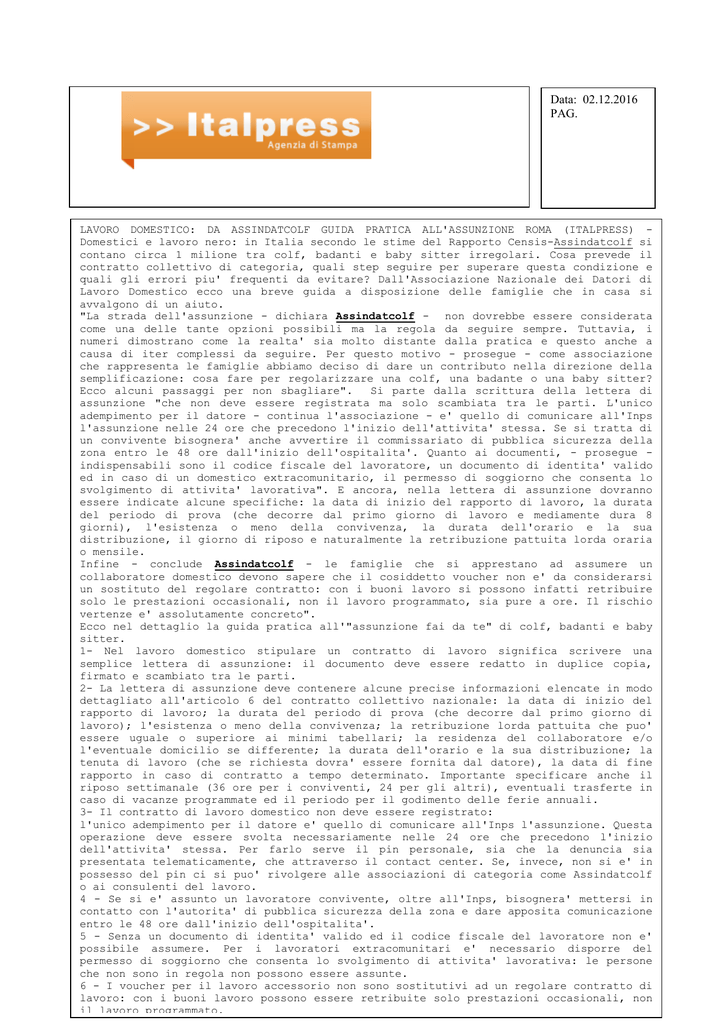 >> Italpress
Agenzia di Stampa

Data: 02.12.2016
PAG.

LAVORO DOMESTICO: DA ASSINDATCOLF GUIDA PRATICA ALL'ASSUNZIONE ROMA (ITALPRESS) - Domestici e lavoro nero: in Italia secondo le stime del Rapporto Censis-Assindatcolf si contano circa 1 milione tra colf, badanti e baby sitter irregolari. Cosa prevede il contratto collettivo di categoria, quali step seguire per superare questa condizione e quali gli errori piu' frequenti da evitare? Dall'Associazione Nazionale dei Datori di Lavoro Domestico ecco una breve guida a disposizione delle famiglie che in casa si avvalgono di un aiuto.

"La strada dell'assunzione - dichiara Assindatcolf - non dovrebbe essere considerata come una delle tante opzioni possibili ma la regola da seguire sempre. Tuttavia, i numeri dimostrano come la realta' sia molto distante dalla pratica e questo anche a causa di iter complessi da seguire. Per questo motivo - prosegue - come associazione che rappresenta le famiglie abbiamo deciso di dare un contributo nella direzione della semplificazione: cosa fare per regolarizzare una colf, una badante o una baby sitter? Ecco alcuni passaggi per non sbagliare". Si parte dalla scrittura della lettera di assunzione "che non deve essere registrata ma solo scambiata tra le parti. L'unico adempimento per il datore - continua l'associazione - e' quello di comunicare all'Inps l'assunzione nelle 24 ore che precedono l'inizio dell'attivita' stessa. Se si tratta di un convivente bisognera' anche avvertire il commissariato di pubblica sicurezza della zona entro le 48 ore dall'inizio dell'ospitalita'. Quanto ai documenti, - prosegue - indispensabili sono il codice fiscale del lavoratore, un documento di identita' valido ed in caso di un domestico extracomunitario, il permesso di soggiorno che consenta lo svolgimento di attivita' lavorativa". E ancora, nella lettera di assunzione dovranno essere indicate alcune specifiche: la data di inizio del rapporto di lavoro, la durata del periodo di prova (che decorre dal primo giorno di lavoro e mediamente dura 8 giorni), l'esistenza o meno della convivenza, la durata dell'orario e la sua distribuzione, il giorno di riposo e naturalmente la retribuzione pattuita lorda oraria o mensile.

Infine - conclude Assindatcolf - le famiglie che si apprestano ad assumere un collaboratore domestico devono sapere che il cosiddetto voucher non e' da considerarsi un sostituto del regolare contratto: con i buoni lavoro si possono infatti retribuire solo le prestazioni occasionali, non il lavoro programmato, sia pure a ore. Il rischio vertenze e' assolutamente concreto".

Ecco nel dettaglio la guida pratica all'"assunzione fai da te" di colf, badanti e baby sitter.

1- Nel lavoro domestico stipulare un contratto di lavoro significa scrivere una semplice lettera di assunzione: il documento deve essere redatto in duplice copia, firmato e scambiato tra le parti.

2- La lettera di assunzione deve contenere alcune precise informazioni elencate in modo dettagliato all'articolo 6 del contratto collettivo nazionale: la data di inizio del rapporto di lavoro; la durata del periodo di prova (che decorre dal primo giorno di lavoro); l'esistenza o meno della convivenza; la retribuzione lorda pattuita che puo' essere uguale o superiore ai minimi tabellari; la residenza del collaboratore e/o l'eventuale domicilio se differente; la durata dell'orario e la sua distribuzione; la tenuta di lavoro (che se richiesta dovra' essere fornita dal datore), la data di fine rapporto in caso di contratto a tempo determinato. Importante specificare anche il riposo settimanale (36 ore per i conviventi, 24 per gli altri), eventuali trasferte in caso di vacanze programmate ed il periodo per il godimento delle ferie annuali.

3- Il contratto di lavoro domestico non deve essere registrato:
l'unico adempimento per il datore e' quello di comunicare all'Inps l'assunzione. Questa operazione deve essere svolta necessariamente nelle 24 ore che precedono l'inizio dell'attivita' stessa. Per farlo serve il pin personale, sia che la denuncia sia presentata telematicamente, che attraverso il contact center. Se, invece, non si e' in possesso del pin ci si puo' rivolgere alle associazioni di categoria come Assindatcolf o ai consulenti del lavoro.

4 - Se si e' assunto un lavoratore convivente, oltre all'Inps, bisognera' mettersi in contatto con l'autorita' di pubblica sicurezza della zona e dare apposita comunicazione entro le 48 ore dall'inizio dell'ospitalita'.

5 - Senza un documento di identita' valido ed il codice fiscale del lavoratore non e' possibile assumere. Per i lavoratori extracomunitari e' necessario disporre del permesso di soggiorno che consenta lo svolgimento di attivita' lavorativa: le persone che non sono in regola non possono essere assunte.

6 - I voucher per il lavoro accessorio non sono sostitutivi ad un regolare contratto di lavoro: con i buoni lavoro possono essere retribuite solo prestazioni occasionali, non il lavoro programmato.